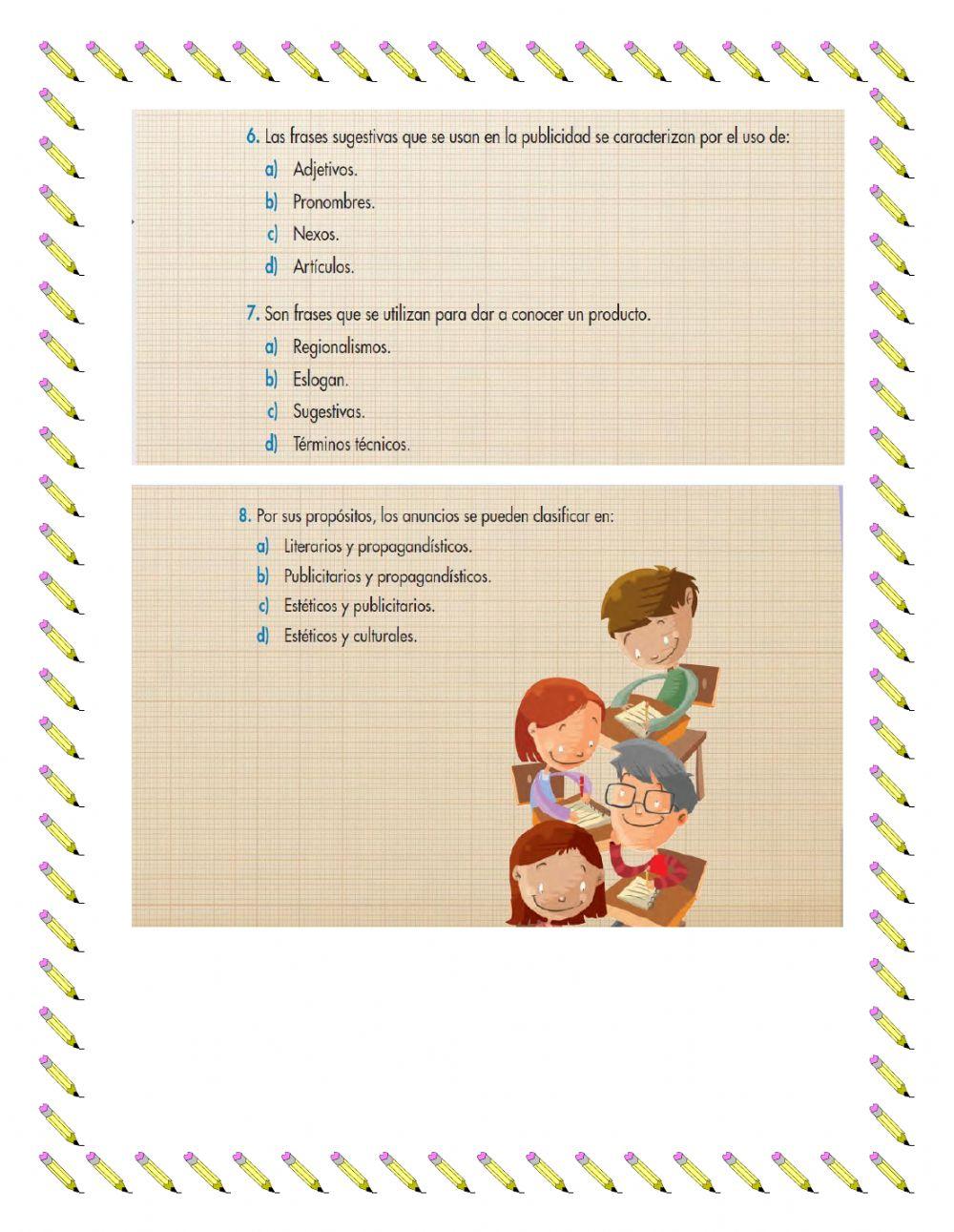 6. Las frases sugestivas que se usan en la publicidad se caracterizan por el uso de:
a) Adjetivos.
b) Pronombres.
c) Nexos.
d) Artículos.

7. Son frases que se utilizan para dar a conocer un producto.
a) Regionalismos.
b) Eslogan.
c) Sugestivas.
d) Términos técnicos.

8. Por sus propósitos, los anuncios se pueden clasificar en:
a) Literarios y propagandísticos.
b) Publicitarios y propagandísticos.
c) Estéticos y publicitarios.
d) Estéticos y culturales.